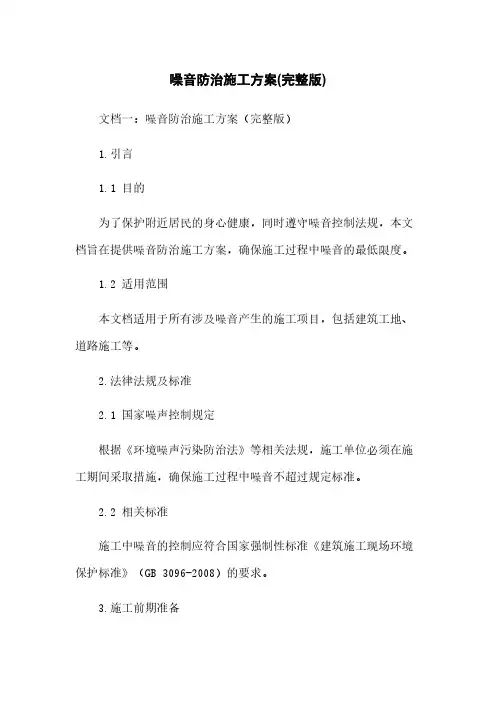 噪音防治施工方案(完整版)

文档一：噪音防治施工方案（完整版）

1.引言

1.1 目的

为了保护附近居民的身心健康，同时遵守噪音控制法规，本文档旨在提供噪音防治施工方案，确保施工过程中噪音的最低限度。

1.2 适用范围

本文档适用于所有涉及噪音产生的施工项目，包括建筑工地、道路施工等。

2.法律法规及标准

2.1 国家噪声控制规定

根据《环境噪声污染防治法》等相关法规，施工单位必须在施工期间采取措施，确保施工过程中噪音不超过规定标准。

2.2 相关标准

施工中噪音的控制应符合国家强制性标准《建筑施工现场环境保护标准》（GB 3096-2008）的要求。

3.施工前期准备